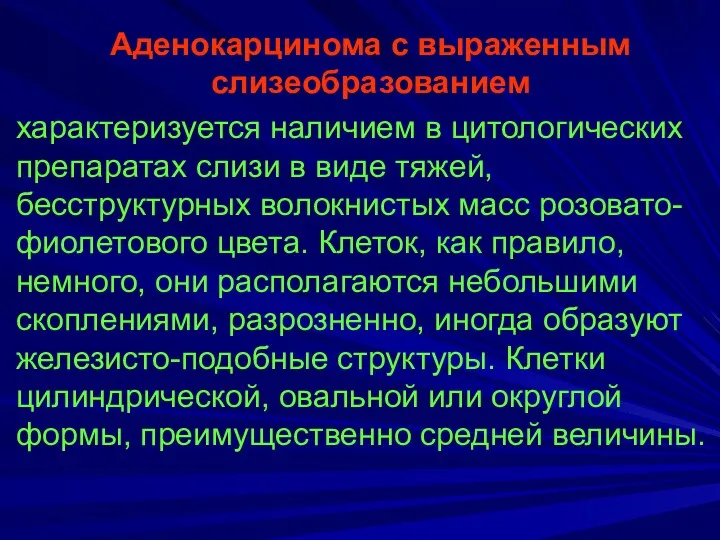 Аденокарцинома с выраженным слизеобразованием

характеризуется наличием в цитологических препаратах слизи в виде тяжей, бесструктурных волокнистых масс розовато-фиолетового цвета. Клеток, как правило, немного, они располагаются небольшими скоплениями, разрозненно, иногда образуют железисто-подобные структуры. Клетки цилиндрической, овальной или округлой формы, преимущественно средней величины.